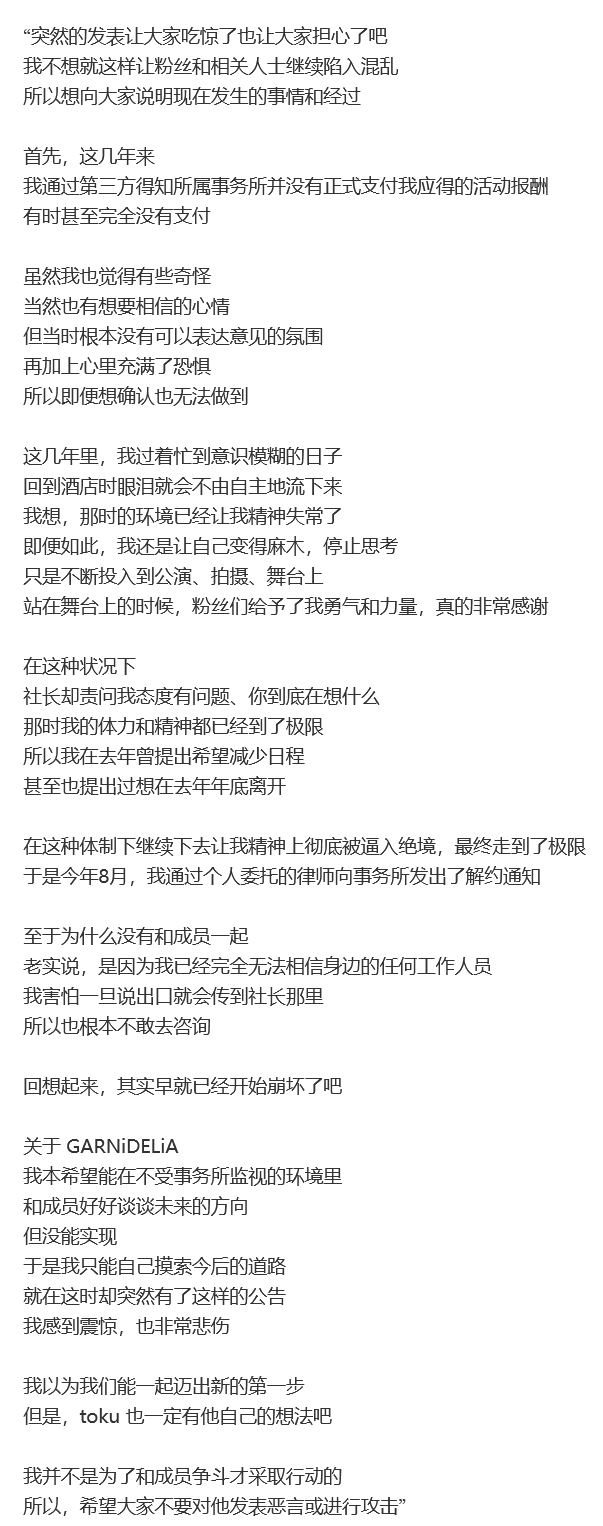 “突然的发表让大家吃惊了也让大家担心了吧
我不想就这样让粉丝和相关人士继续陷入混乱
所以想向大家说明现在发生的事情和经过

首先，这几年来
我通过第三方得知所属事务所并没有正式支付我应得的活动报酬
有时甚至完全没有支付

虽然我也觉得有些奇怪
当然也有想要相信的心情
但当时根本没有可以表达意见的氛围
再加上心里充满了恐惧
所以即便想确认也无法做到

这几年里，我过着忙到意识模糊的日子
回到酒店时眼泪就会不由自主地流下来
我想，那时的环境已经让我精神失常了
即便如此，我还是让自己变得麻木，停止思考
只是不断投入到公演、拍摄、舞台上
站在舞台上的时候，粉丝们给予了我勇气和力量，真的非常感谢

在这种状况下
社长却责问我态度有问题、你到底在想什么
那时我的体力和精神都已经到了极限
所以我在去年曾提出希望减少日程
甚至也提出过想在去年年底离开

在这种体制下继续下去让我精神上彻底被逼入绝境，最终走到了极限
于是今年8月，我通过个人委托的律师向事务所发出了解约通知

至于为什么没有和成员一起
老实说，是因为我已经完全无法相信身边的任何工作人员
我害怕一旦说出口就会传到社长那里
所以也根本不敢去咨询

回想起来，其实早就已经开始崩坏了吧

关于 GARNiDELiA
我本希望能在不受事务所监视的环境里
和成员好好谈谈未来的方向
但没能实现
于是我只能自己摸索今后的道路
就在这时却突然有了这样的公告
我感到震惊，也非常悲伤

我以为我们能一起迈出新的第一步
但是，toku 也一定有他自己的想法吧

我并不是为了和成员争斗才采取行动的
所以，希望大家不要对他发表恶言或进行攻击”